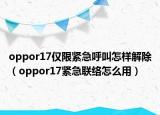 oppor17仅限紧急呼叫怎样解除（oppor17紧急联络怎么用）